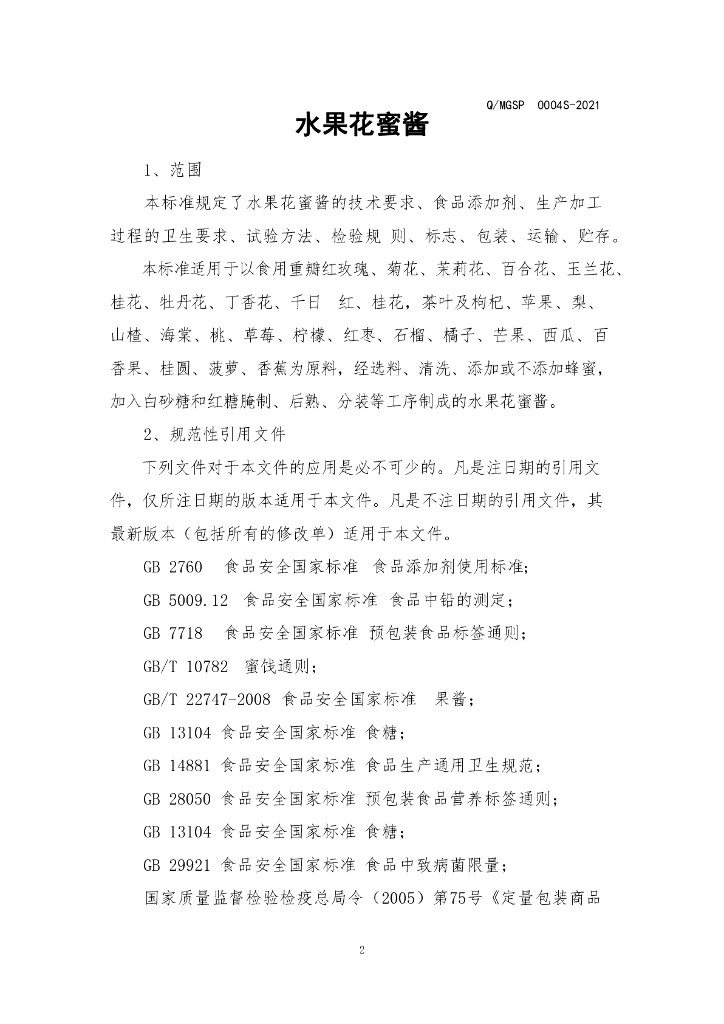 Q/MGSP 0004S-2021

水果花蜜酱

1、范围

本标准规定了水果花蜜酱的技术要求、食品添加剂、生产加工过程的卫生要求、试验方法、检验规 则、标志、包装、运输、贮存。

本标准适用于以食用重瓣红玫瑰、菊花、茉莉花、百合花、玉兰花、桂花、牡丹花、丁香花、千日 红、桂花，茶叶及枸杞、苹果、梨、山楂、海棠、桃、草莓、柠檬、红枣、石榴、橘子、芒果、西瓜、百香果、桂圆、菠萝、香蕉为原料，经选料、清洗、添加或不添加蜂蜜，加入白砂糖和红糖腌制、后熟、分装等工序制成的水果花蜜酱。

2、规范性引用文件

下列文件对于本文件的应用是必不可少的。凡是注日期的引用文件，仅所注日期的版本适用于本文件。凡是不注日期的引用文件，其最新版本（包括所有的修改单）适用于本文件。

GB 2760 食品安全国家标准 食品添加剂使用标准;

GB 5009.12 食品安全国家标准 食品中铅的测定;

GB 7718 食品安全国家标准 预包装食品标签通则;

GB/T 10782 蜜饯通则;

GB/T 22747-2008 食品安全国家标准 果酱;

GB 13104 食品安全国家标准 食糖;

GB 14881 食品安全国家标准 食品生产通用卫生规范;

GB 28050 食品安全国家标准 预包装食品营养标签通则;

GB 13104 食品安全国家标准 食糖;

GB 29921 食品安全国家标准 食品中致病菌限量;

国家质量监督检验检疫总局令（2005）第75号《定量包装商品

2